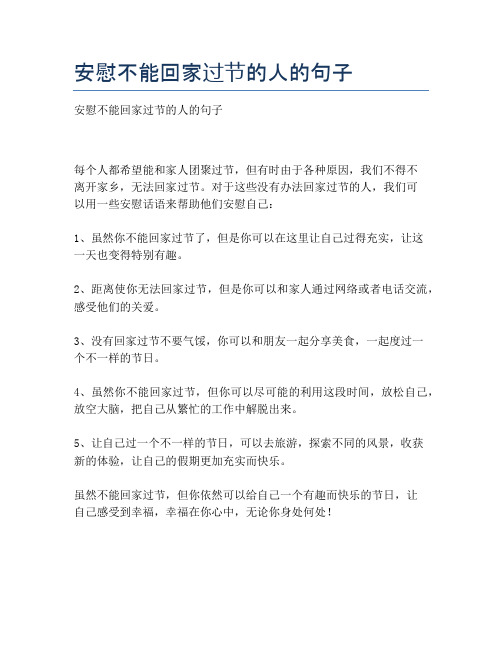 安慰不能回家过节的人的句子

安慰不能回家过节的人的句子

每个人都希望能和家人团聚过节，但有时由于各种原因，我们不得不离开家乡，无法回家过节。对于这些没有办法回家过节的人，我们可以用一些安慰话语来帮助他们安慰自己：

1、虽然你不能回家过节了，但是你可以在这里让自己过得充实，让这一天也变得特别有趣。

2、距离使你无法回家过节，但是你可以和家人通过网络或者电话交流，感受他们的关爱。

3、没有回家过节不要气馁，你可以和朋友一起分享美食，一起度过一个不一样的节日。

4、虽然你不能回家过节，但你可以尽可能的利用这段时间，放松自己，放空大脑，把自己从繁忙的工作中解脱出来。

5、让自己过一个不一样的节日，可以去旅游，探索不同的风景，收获新的体验，让自己的假期更加充实而快乐。

虽然不能回家过节，但你依然可以给自己一个有趣而快乐的节日，让自己感受到幸福，幸福在你心中，无论你身处何处！